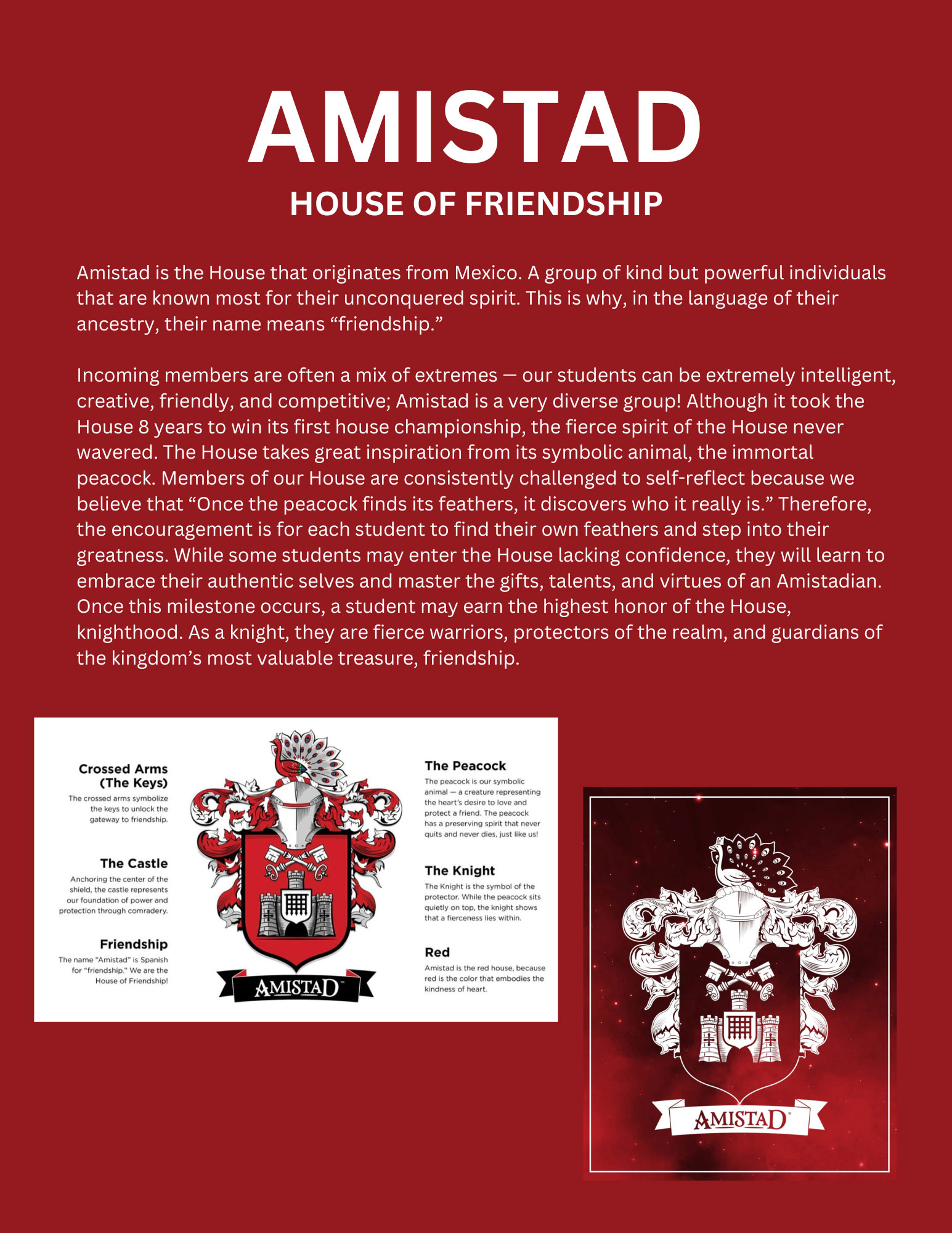 AMISTAD

HOUSE OF FRIENDSHIP

Amistad is the House that originates from Mexico. A group of kind but powerful individuals that are known most for their unconquered spirit. This is why, in the language of their ancestry, their name means “friendship.”

Incoming members are often a mix of extremes — our students can be extremely intelligent, creative, friendly, and competitive; Amistad is a very diverse group! Although it took the House 8 years to win its first house championship, the fierce spirit of the House never wavered. The House takes great inspiration from its symbolic animal, the immortal peacock. Members of our House are consistently challenged to self-reflect because we believe that “Once the peacock finds its feathers, it discovers who it really is.” Therefore, the encouragement is for each student to find their own feathers and step into their greatness. While some students may enter the House lacking confidence, they will learn to embrace their authentic selves and master the gifts, talents, and virtues of an Amistadian. Once this milestone occurs, a student may earn the highest honor of the House, knighthood. As a knight, they are fierce warriors, protectors of the realm, and guardians of the kingdom’s most valuable treasure, friendship.

Crossed Arms (The Keys)
The crossed arms symbolize the keys to unlock the gateway to friendship.

The Castle
Anchoring the center of the shield, the castle represents our foundation of power and protection through comradery.

Friendship
The name “Amistad” is Spanish for “friendship.” We are the House of Friendship!

AMISTAD

The Peacock
The peacock is our symbolic animal — a creature representing the heart’s desire to love and protect a friend. The peacock has a preserving spirit that never quits and never dies, just like us!

The Knight
The Knight is the symbol of the protector. While the peacock sits quietly on top, the knight shows that a fierceness lies within.

Red
Amistad is the red house, because red is the color that embodies the kindness of heart.

AMISTAD